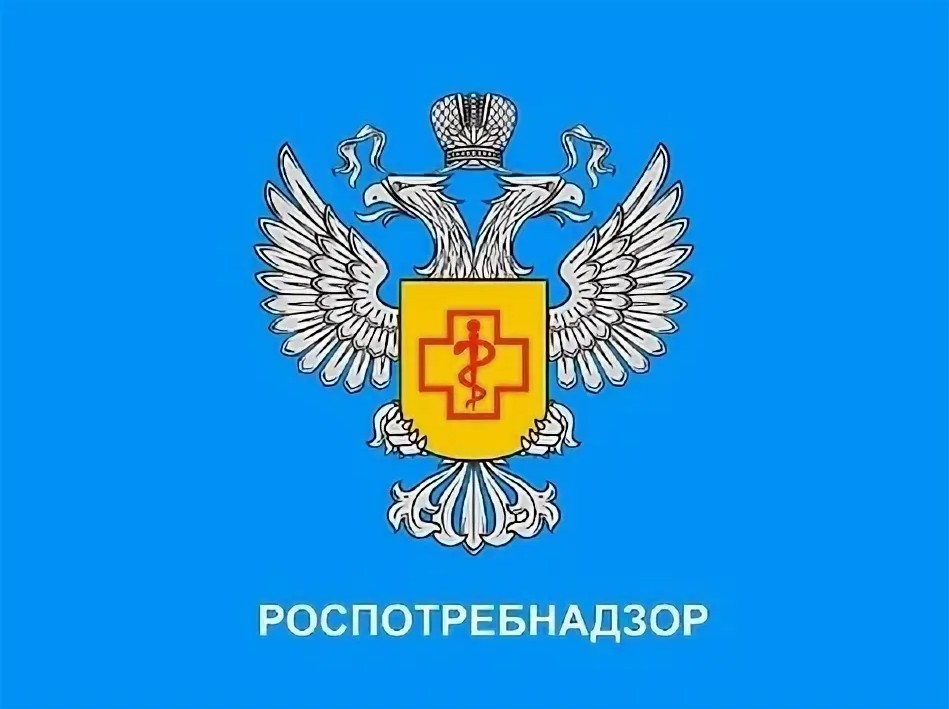 РОСПОТРЕБНАДЗОР